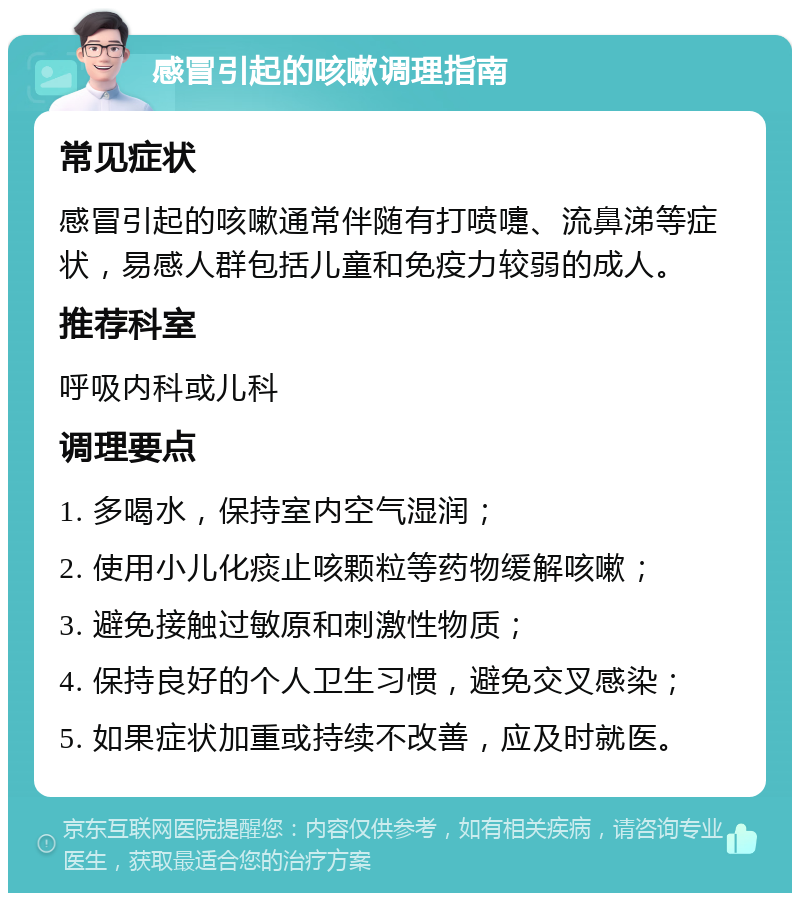 感冒引起的咳嗽调理指南

常见症状

感冒引起的咳嗽通常伴随有打喷嚏、流鼻涕等症状，易感人群包括儿童和免疫力较弱的成人。

推荐科室

呼吸内科或儿科

调理要点

1. 多喝水，保持室内空气湿润；

2. 使用小儿化痰止咳颗粒等药物缓解咳嗽；

3. 避免接触过敏原和刺激性物质；

4. 保持良好的个人卫生习惯，避免交叉感染；

5. 如果症状加重或持续不改善，应及时就医。

京东互联网医院提醒您：内容仅供参考，如有相关疾病，请咨询专业医生，获取最适合您的治疗方案